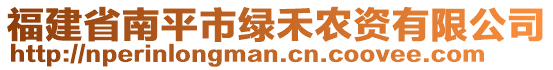 福建省南平市绿禾农资有限公司
http://nperinlongman.cn.coovee.com